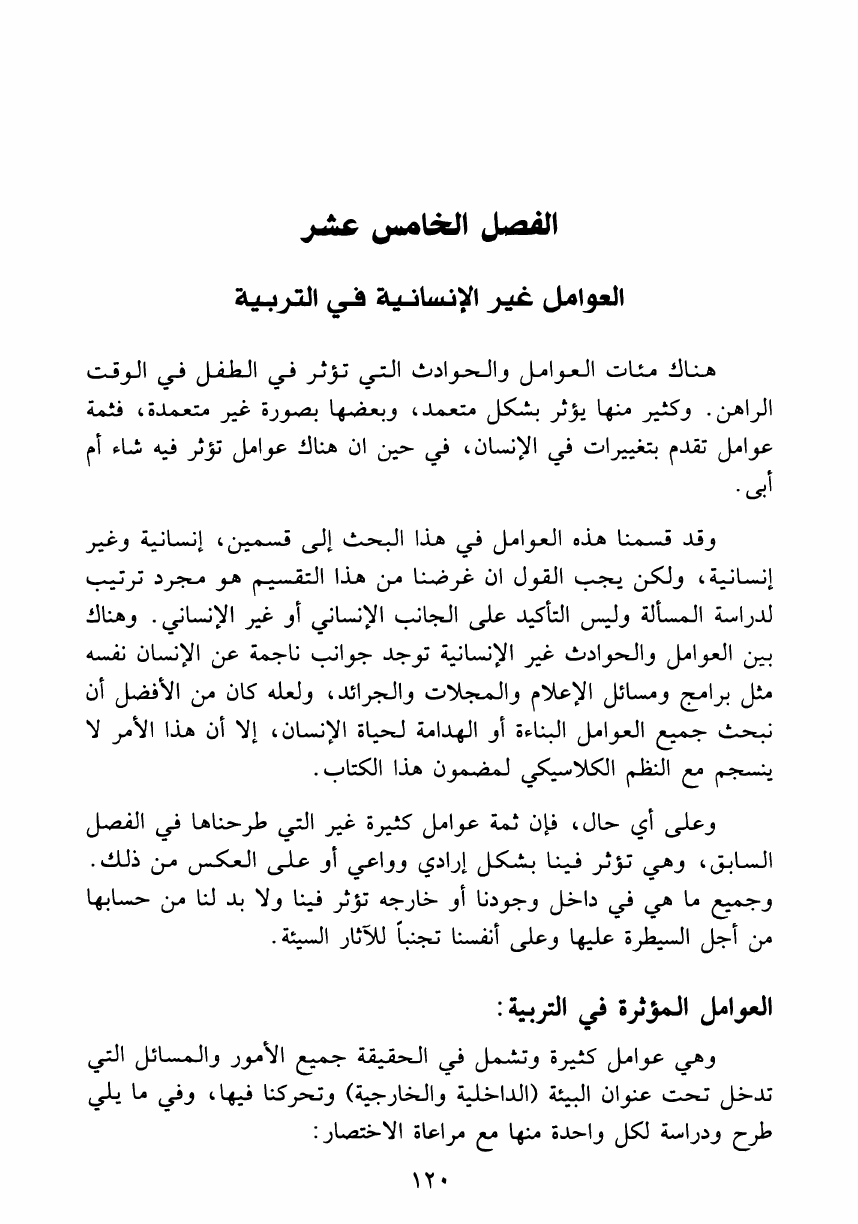 الفصل الخامس عشر

العوامل غير الإنسانية في التربية

هناك مئات العوامل والحوادث التي تؤثر في الطفل في الوقت الراهن. وكثير منها يؤثر بشكل متعمد، وبعضها بصورة غير متعمدة، فثمة عوامل تقدم بتغييرات في الإنسان، في حين ان هناك عوامل تؤثر فيه شاء أم أبى.

وقد قسمنا هذه العوامل في هذا البحث إلى قسمين، إنسانية وغير إنسانية، ولكن يجب القول ان غرضنا من هذا التقسيم هو مجرد ترتيب لدراسة المسألة وليس التأكيد على الجانب الإنساني أو غير الإنساني. وهناك بين العوامل والحوادث غير الإنسانية توجد جوانب ناجمة عن الإنسان نفسه مثل برامج ومسائل الإعلام والمجلات والجرائد، ولعله كان من الأفضل أن نبحث جميع العوامل البناءة أو الهدامة لحياة الإنسان، إلا أن هذا الأمر لا ينسجم مع النظم الكلاسيكي لمضمون هذا الكتاب.

وعلى أي حال، فإن ثمة عوامل كثيرة غير التي طرحناها في الفصل السابق، وهي تؤثر فينا بشكل إرادي وواعي أو على العكس من ذلك. وجميع ما هي في داخل وجودنا أو خارجه تؤثر فينا ولا بد لنا من حسابها من أجل السيطرة عليها وعلى أنفسنا تجنباً للآثار السيئة.

العوامل المؤثرة في التربية:

وهي عوامل كثيرة وتشمل في الحقيقة جميع الأمور والمسائل التي تدخل تحت عنوان البيئة (الداخلية والخارجية) وتحركنا فيها، وفي ما يلي طرح ودراسة لكل واحدة منها مع مراعاة الاختصار:

١٢٠